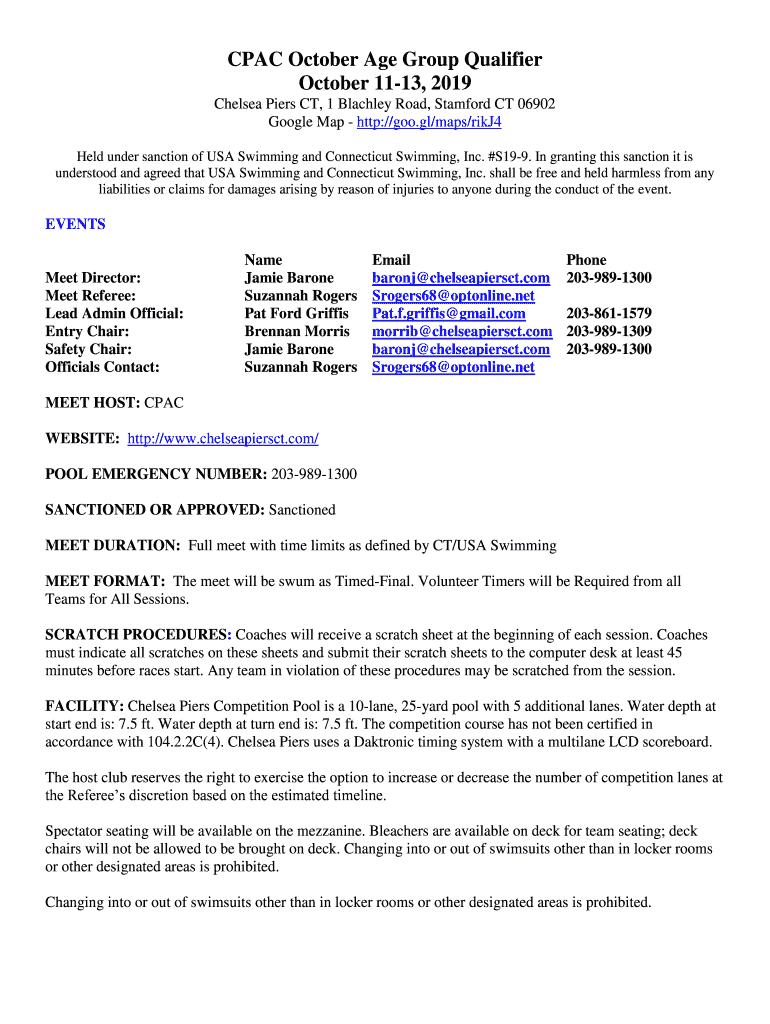 CPAC October Age Group Qualifier
October 11-13, 2019

Chelsea Piers CT, 1 Blachley Road, Stamford CT 06902
Google Map - http://goo.gl/maps/rikJ4

Held under sanction of USA Swimming and Connecticut Swimming, Inc. #S19-9. In granting this sanction it is understood and agreed that USA Swimming and Connecticut Swimming, Inc. shall be free and held harmless from any liabilities or claims for damages arising by reason of injuries to anyone during the conduct of the event.

EVENTS

| | Name | Email | Phone |
|---|---|---|---|
| Meet Director: | Jamie Barone | baronj@chelseapiersct.com | 203-989-1300 |
| Meet Referee: | Suzannah Rogers | Srogers68@optonline.net | |
| Lead Admin Official: | Pat Ford Griffis | Pat.f.griffis@gmail.com | 203-861-1579 |
| Entry Chair: | Brennan Morris | morrib@chelseapiersct.com | 203-989-1309 |
| Safety Chair: | Jamie Barone | baronj@chelseapiersct.com | 203-989-1300 |
| Officials Contact: | Suzannah Rogers | Srogers68@optonline.net | |

MEET HOST: CPAC

WEBSITE: http://www.chelseapiersct.com/

POOL EMERGENCY NUMBER: 203-989-1300

SANCTIONED OR APPROVED: Sanctioned

MEET DURATION: Full meet with time limits as defined by CT/USA Swimming

MEET FORMAT: The meet will be swum as Timed-Final. Volunteer Timers will be Required from all Teams for All Sessions.

SCRATCH PROCEDURES: Coaches will receive a scratch sheet at the beginning of each session. Coaches must indicate all scratches on these sheets and submit their scratch sheets to the computer desk at least 45 minutes before races start. Any team in violation of these procedures may be scratched from the session.

FACILITY: Chelsea Piers Competition Pool is a 10-lane, 25-yard pool with 5 additional lanes. Water depth at start end is: 7.5 ft. Water depth at turn end is: 7.5 ft. The competition course has not been certified in accordance with 104.2.2C(4). Chelsea Piers uses a Daktronic timing system with a multilane LCD scoreboard.

The host club reserves the right to exercise the option to increase or decrease the number of competition lanes at the Referee's discretion based on the estimated timeline.

Spectator seating will be available on the mezzanine. Bleachers are available on deck for team seating; deck chairs will not be allowed to be brought on deck. Changing into or out of swimsuits other than in locker rooms or other designated areas is prohibited.

Changing into or out of swimsuits other than in locker rooms or other designated areas is prohibited.